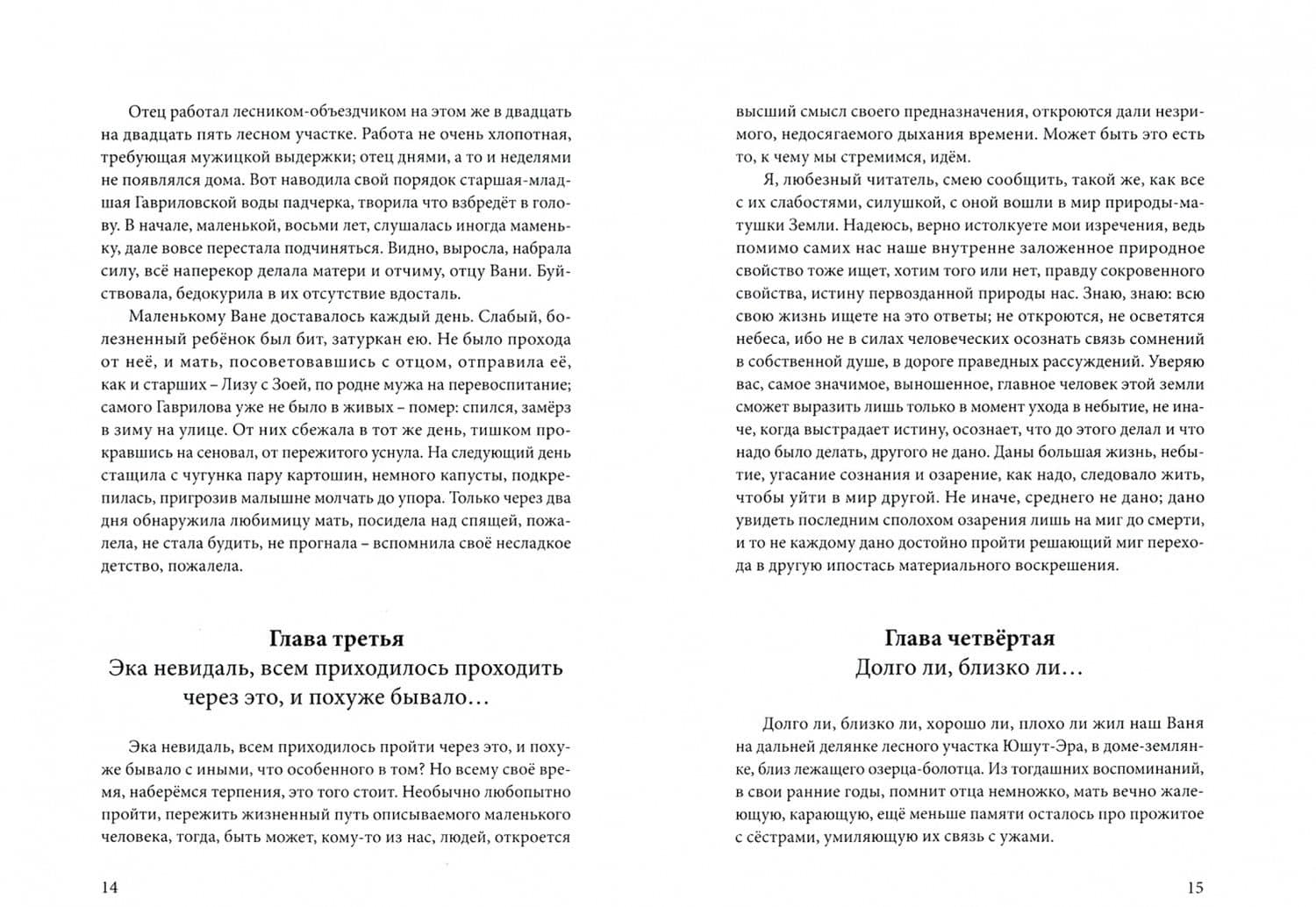 Отец работал лесником-объездчиком на этом же в двадцать на двадцать пять лесном участке. Работа не очень хлопотная, требующая мужицкой выдержки; отец днями, а то и неделями не появлялся дома. Вот наводила свой порядок старшая-младшая Гавриловской воды падчерка, творила что взбредёт в голову. В начале, маленькой, восьми лет, слушалась иногда маменьку, дале вовсе перестала подчиняться. Видно, выросла, набрала силу, всё наперекор делала матери и отчиму, отцу Вани. Буйствовала, бедокурила в их отсутствие вдосталь.

Маленькому Ване доставалось каждый день. Слабый, болезненный ребёнок был бит, затуркан ею. Не было прохода от неё, и мать, посоветовавшись с отцом, отправила её, как и старших – Лизу с Зоей, по родне мужа на перевоспитание; самого Гаврилова уже не было в живых – помер: спился, замёрз в зиму на улице. От них сбежала в тот же день, тишком прокравшись на сеновал, от пережитого уснула. На следующий день стащила с чугунка пару картошин, немного капусты, подкрепилась, пригрозив малышне молчать до упора. Только через два дня обнаружила любимицу мать, посидела над спящей, пожалела, не стала будить, не прогнала – вспомнила своё несладкое детство, пожалела.

Глава третья
Эка невидаль, всем приходилось проходить через это, и похуже бывало...

Эка невидаль, всем приходилось пройти через это, и похуже бывало с иными, что особенного в том? Но всему своё время, наберёмся терпения, это того стоит. Необычно любопытно пройти, пережить жизненный путь описываемого маленького человека, тогда, быть может, кому-то из нас, людей, откроется

14

высший смысл своего предназначения, откроются дали незримого, недосягаемого дыхания времени. Может быть это есть то, к чему мы стремимся, идём.

Я, любезный читатель, смею сообщить, такой же, как все с их слабостями, силушкой, с оной вошли в мир природы-матушки Земли. Надеюсь, верно истолкуете мои изречения, ведь помимо самих нас наше внутренне заложенное природное свойство тоже ищет, хотим того или нет, правду сокровенного свойства, истину первозданной природы нас. Знаю, знаю: всю свою жизнь ищете на это ответы; не откроются, не осветятся небеса, ибо не в силах человеческих осознать связь сомнений в собственной душе, в дороге праведных рассуждений. Уверяю вас, самое значимое, выношенное, главное человек этой земли сможет выразить лишь только в момент ухода в небытие, не иначе, когда выстрадает истину, осознает, что до этого делал и что надо было делать, другого не дано. Даны большая жизнь, небытие, угасание сознания и озарение, как надо, следовало жить, чтобы уйти в мир другой. Не иначе, среднего не дано; дано увидеть последним сполохом озарения лишь на миг до смерти, и то не каждому дано достойно пройти решающий миг перехода в другую ипостась материального воскрешения.

Глава четвёртая
Долго ли, близко ли...

Долго ли, близко ли, хорошо ли, плохо ли жил наш Ваня на дальней делянке лесного участка Юшут-Эра, в доме-землянке, близ лежащего озерца-болотца. Из тогдашних воспоминаний, в свои ранние годы, помнит отца немножко, мать вечно жалеющую, карающую, ещё меньше памяти осталось про прожитое с сёстрами, умиляющую их связь с ужами.

15